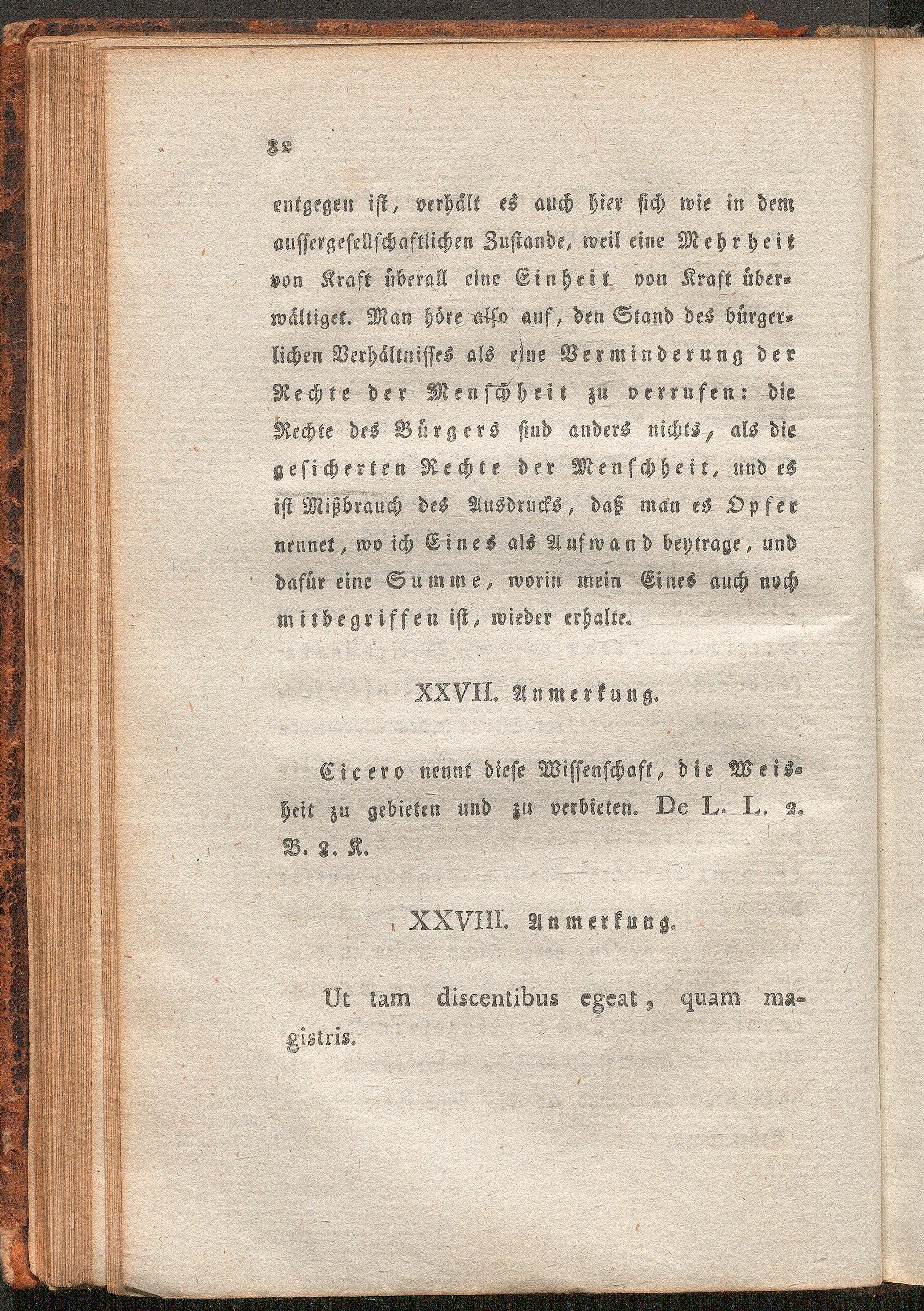 32

entgegen ist, verhält es auch hier sich wie in dem aussergesellschaftlichen Zustande, weil eine Mehrheit von Kraft überall eine Einheit von Kraft überwältiget. Man höre also auf, den Stand des bürgerlichen Verhältnisses als eine Verminderung der Rechte der Menschheit zu verrufen: die Rechte des Bürgers sind anders nichts, als die gesicherten Rechte der Menschheit, und es ist Mißbrauch des Ausdrucks, daß man es Opfer nennet, wo ich Eines als Aufwand beytrage, und dafür eine Summe, worin mein Eines auch noch mitbegriffen ist, wieder erhalte.

XXVII. Anmerkung.

Cicero nennt diese Wissenschaft, die Weisheit zu gebieten und zu verbieten. De L. L. 2. B. 8. K.

XXVIII. Anmerkung.

Ut tam discentibus egeat, quam magistris.